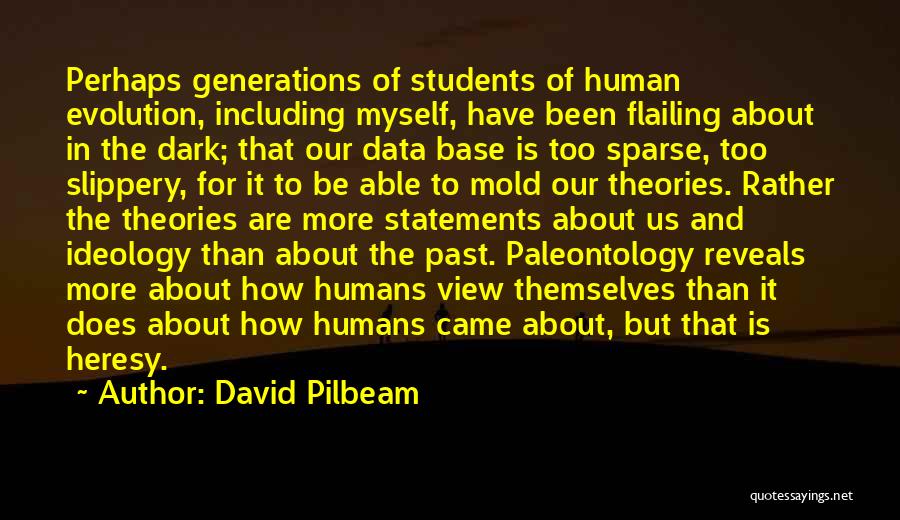 Perhaps generations of students of human evolution, including myself, have been flailing about in the dark; that our data base is too sparse, too slippery, for it to be able to mold our theories. Rather the theories are more statements about us and ideology than about the past. Paleontology reveals more about how humans view themselves than it does about how humans came about, but that is heresy.

~ Author: David Pilbeam

quotessayings.net